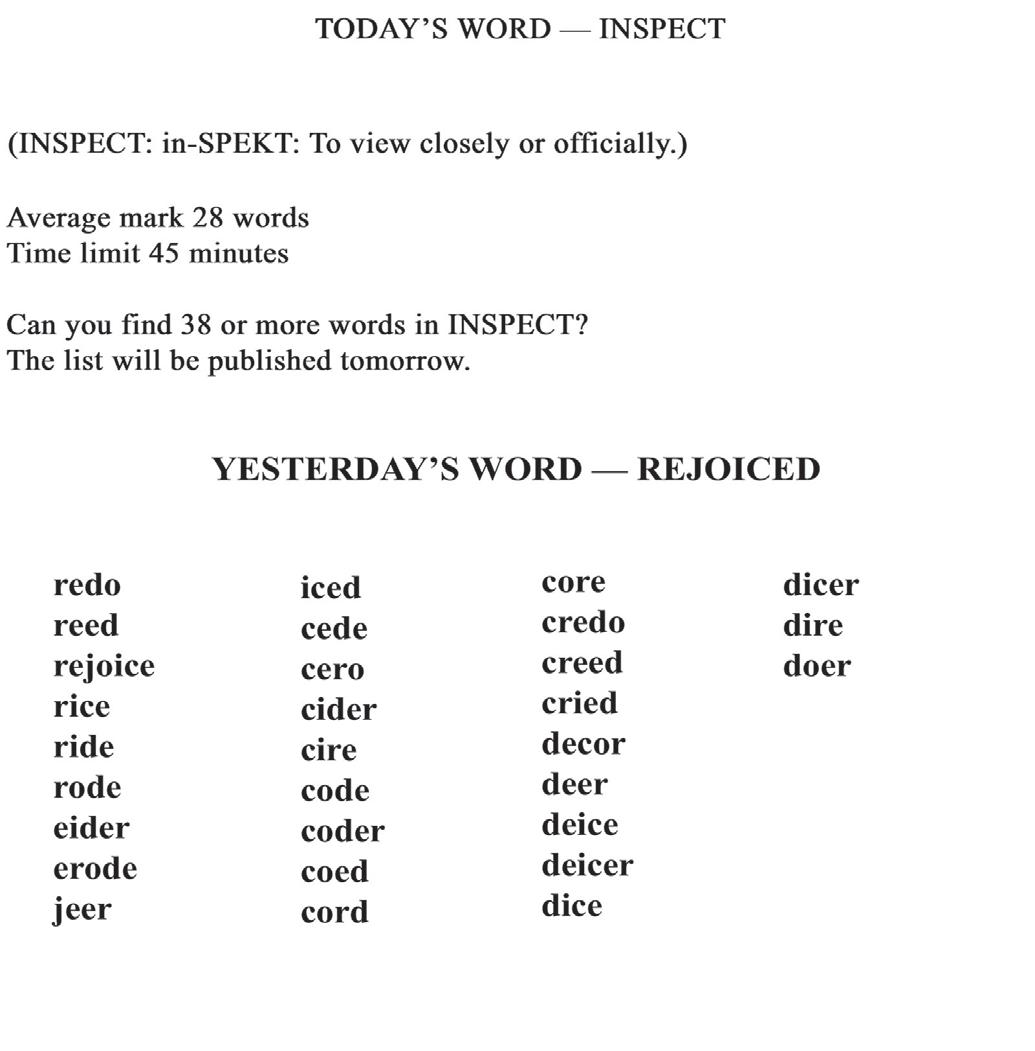 TODAY'S WORD — INSPECT

(INSPECT: in-SPEKT: To view closely or officially.)

Average mark 28 words
Time limit 45 minutes

Can you find 38 or more words in INSPECT?
The list will be published tomorrow.

YESTERDAY'S WORD — REJOICED

redo
reed
rejoice
rice
ride
rode
eider
erode
jeer

iced
cede
cero
cider
cire
code
coder
coed
cord

core
credo
creed
cried
decor
deer
deice
deicer
dice

dicer
dire
doer